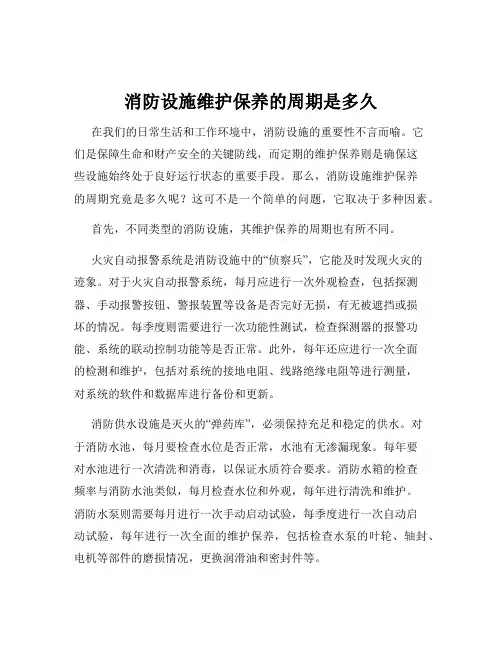 消防设施维护保养的周期是多久

在我们的日常生活和工作环境中，消防设施的重要性不言而喻。它们是保障生命和财产安全的关键防线，而定期的维护保养则是确保这些设施始终处于良好运行状态的重要手段。那么，消防设施维护保养的周期究竟是多久呢？这可不是一个简单的问题，它取决于多种因素。

首先，不同类型的消防设施，其维护保养的周期也有所不同。

火灾自动报警系统是消防设施中的“侦察兵”，它能及时发现火灾的迹象。对于火灾自动报警系统，每月应进行一次外观检查，包括探测器、手动报警按钮、警报装置等设备是否完好无损，有无被遮挡或损坏的情况。每季度则需要进行一次功能性测试，检查探测器的报警功能、系统的联动控制功能等是否正常。此外，每年还应进行一次全面的检测和维护，包括对系统的接地电阻、线路绝缘电阻等进行测量，对系统的软件和数据库进行备份和更新。

消防供水设施是灭火的“弹药库”，必须保持充足和稳定的供水。对于消防水池，每月要检查水位是否正常，水池有无渗漏现象。每年要对水池进行一次清洗和消毒，以保证水质符合要求。消防水箱的检查频率与消防水池类似，每月检查水位和外观，每年进行清洗和维护。消防水泵则需要每月进行一次手动启动试验，每季度进行一次自动启动试验，每年进行一次全面的维护保养，包括检查水泵的叶轮、轴封、电机等部件的磨损情况，更换润滑油和密封件等。